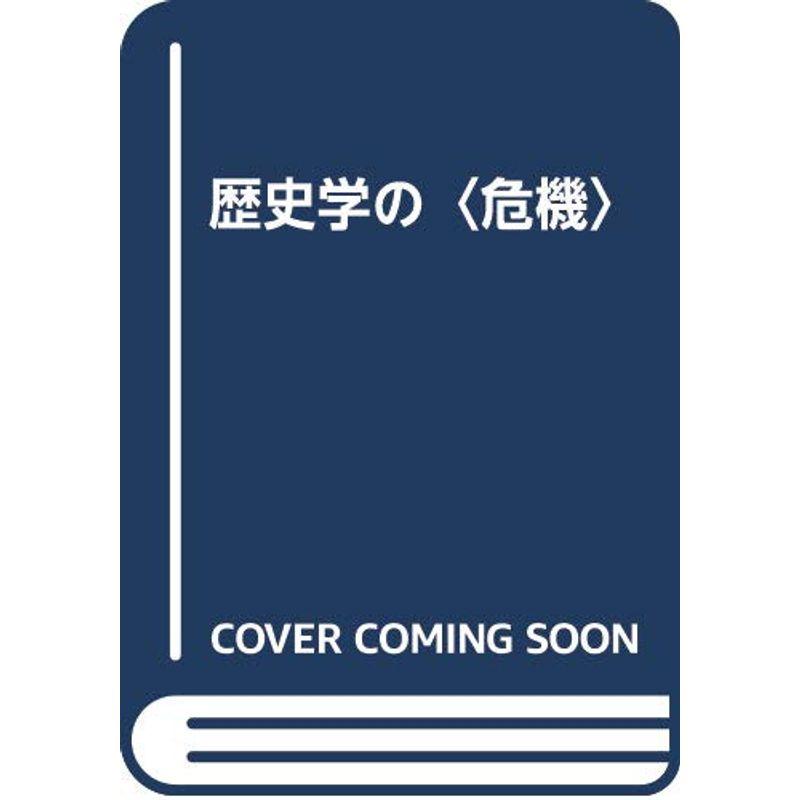 歴史学の〈危機〉

COVER COMING SOON